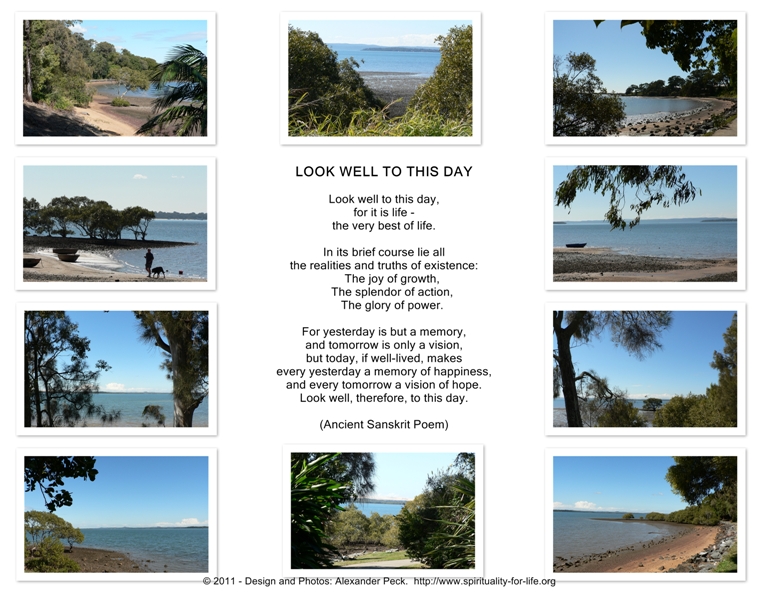 LOOK WELL TO THIS DAY

Look well to this day,
for it is life -
the very best of life.

In its brief course lie all
the realities and truths of existence:
The joy of growth,
The splendor of action,
The glory of power.

For yesterday is but a memory,
and tomorrow is only a vision,
but today, if well-lived, makes
every yesterday a memory of happiness,
and every tomorrow a vision of hope.
Look well, therefore, to this day.

(Ancient Sanskrit Poem)

© 2011 - Design and Photos: Alexander Peck. http://www.spirituality-for-life.org